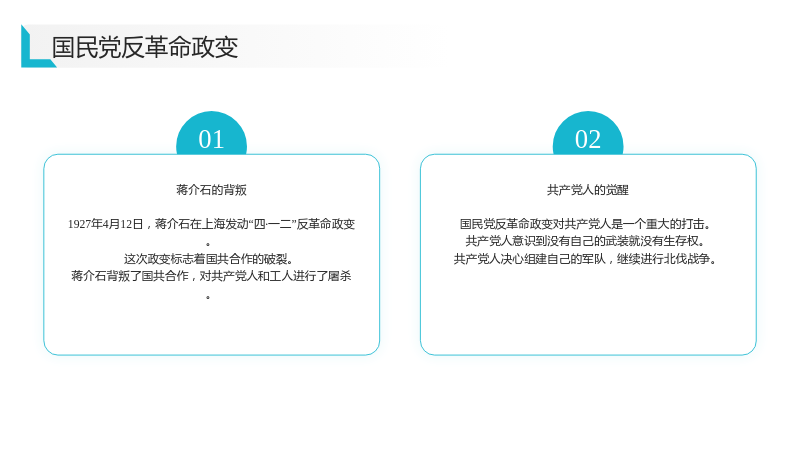 国民党反革命政变

01

蒋介石的背叛

1927年4月12日，蒋介石在上海发动“四·一二”反革命政变。
这次政变标志着国共合作的破裂。
蒋介石背叛了国共合作，对共产党人和工人进行了屠杀。

02

共产党人的觉醒

国民党反革命政变对共产党人是一个重大的打击。
共产党人意识到没有自己的武装就没有生存权。
共产党人决心组建自己的军队，继续进行北伐战争。